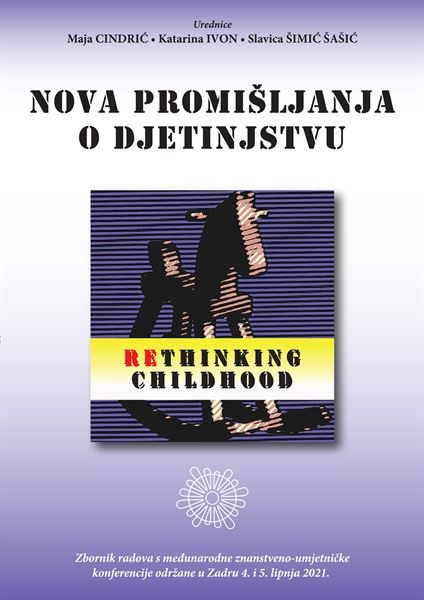 Urednice
Maja CINDRIĆ • Katarina IVON • Slavica ŠIMIĆ ŠAŠIĆ

NOVA PROMIŠLJANJA O DJETINJSTVU

RETHINKING CHILDHOOD

Zbornik radova s međunarodne znanstveno-umjetničke konferencije održane u Zadru 4. i 5. lipnja 2021.